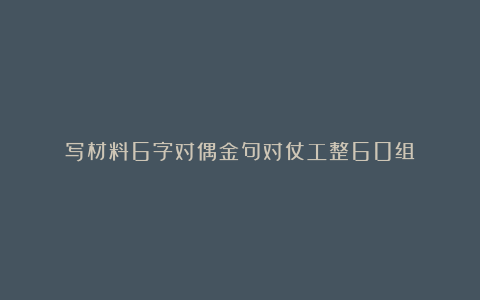 写材料6字对偶金句对仗工整60组